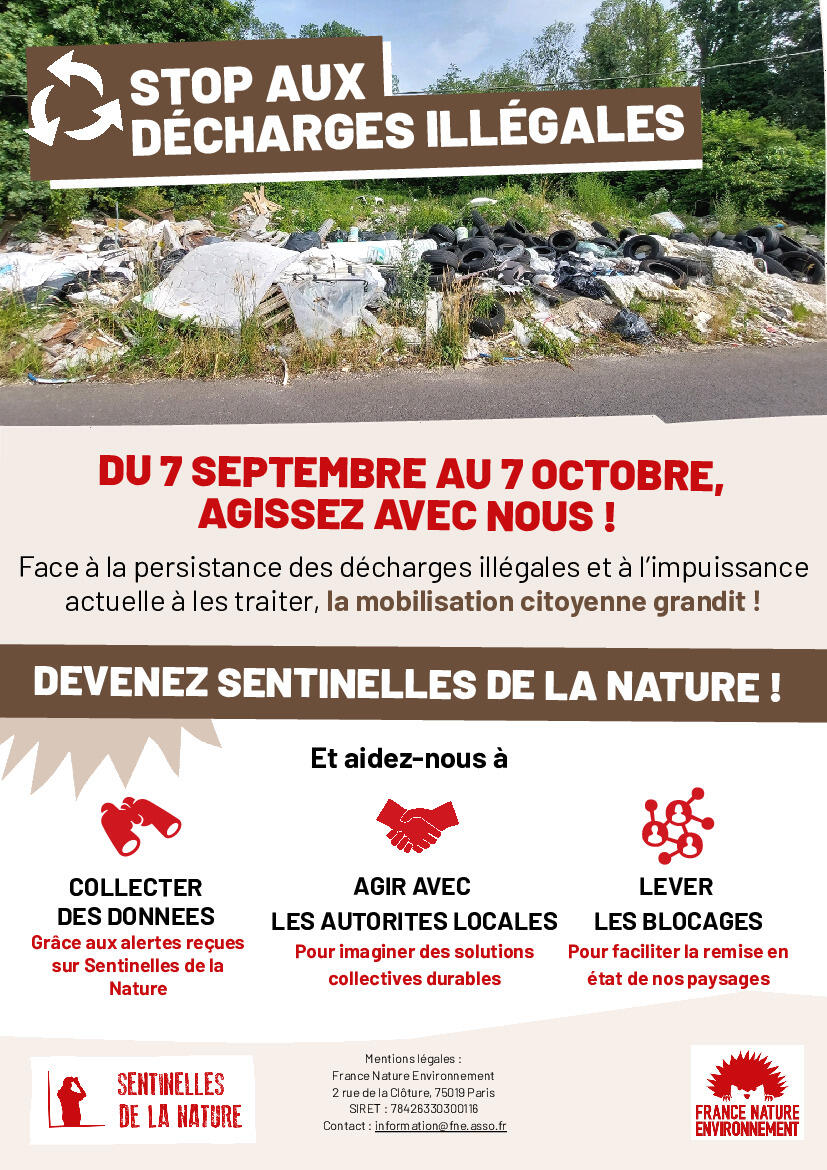 STOP AUX DÉCHARGES ILLÉGALES

DU 7 SEPTEMBRE AU 7 OCTOBRE, AGISSEZ AVEC NOUS !

Face à la persistance des décharges illégales et à l'impuissance actuelle à les traiter, la mobilisation citoyenne grandit !

DEVENEZ SENTINELLES DE LA NATURE !

Et aidez-nous à

COLLECTER DES DONNEES
Grâce aux alertes reçues sur Sentinelles de la Nature

AGIR AVEC LES AUTORITES LOCALES
Pour imaginer des solutions collectives durables

LEVER LES BLOCAGES
Pour faciliter la remise en état de nos paysages

SENTINELLES DE LA NATURE

Mentions légales :
France Nature Environnement
2 rue de la Clôture, 75019 Paris
SIRET : 78426330300116
Contact : information@fne.asso.fr

FRANCE NATURE ENVIRONNEMENT